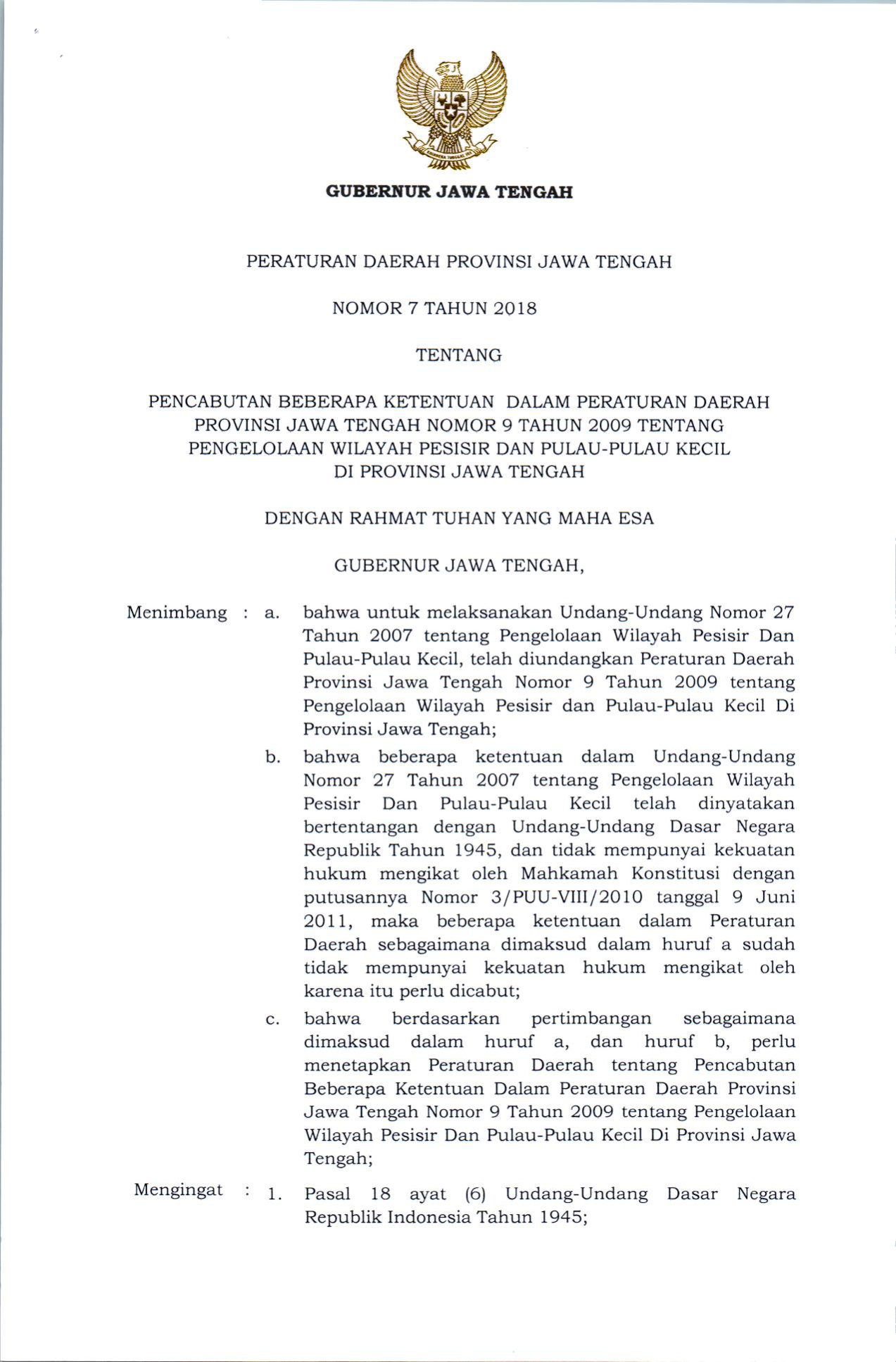 GUBERNUR JAWA TENGAH

PERATURAN DAERAH PROVINSI JAWA TENGAH

NOMOR 7 TAHUN 2018

TENTANG

PENCABUTAN BEBERAPA KETENTUAN DALAM PERATURAN DAERAH PROVINSI JAWA TENGAH NOMOR 9 TAHUN 2009 TENTANG PENGELOLAAN WILAYAH PESISIR DAN PULAU-PULAU KECIL DI PROVINSI JAWA TENGAH

DENGAN RAHMAT TUHAN YANG MAHA ESA

GUBERNUR JAWA TENGAH,

Menimbang : a. bahwa untuk melaksanakan Undang-Undang Nomor 27 Tahun 2007 tentang Pengelolaan Wilayah Pesisir Dan Pulau-Pulau Kecil, telah diundangkan Peraturan Daerah Provinsi Jawa Tengah Nomor 9 Tahun 2009 tentang Pengelolaan Wilayah Pesisir dan Pulau-Pulau Kecil Di Provinsi Jawa Tengah;

b. bahwa beberapa ketentuan dalam Undang-Undang Nomor 27 Tahun 2007 tentang Pengelolaan Wilayah Pesisir Dan Pulau-Pulau Kecil telah dinyatakan bertentangan dengan Undang-Undang Dasar Negara Republik Tahun 1945, dan tidak mempunyai kekuatan hukum mengikat oleh Mahkamah Konstitusi dengan putusannya Nomor 3/PUU-VIII/2010 tanggal 9 Juni 2011, maka beberapa ketentuan dalam Peraturan Daerah sebagaimana dimaksud dalam huruf a sudah tidak mempunyai kekuatan hukum mengikat oleh karena itu perlu dicabut;

c. bahwa berdasarkan pertimbangan sebagaimana dimaksud dalam huruf a, dan huruf b, perlu menetapkan Peraturan Daerah tentang Pencabutan Beberapa Ketentuan Dalam Peraturan Daerah Provinsi Jawa Tengah Nomor 9 Tahun 2009 tentang Pengelolaan Wilayah Pesisir Dan Pulau-Pulau Kecil Di Provinsi Jawa Tengah;

Mengingat : 1. Pasal 18 ayat (6) Undang-Undang Dasar Negara Republik Indonesia Tahun 1945;